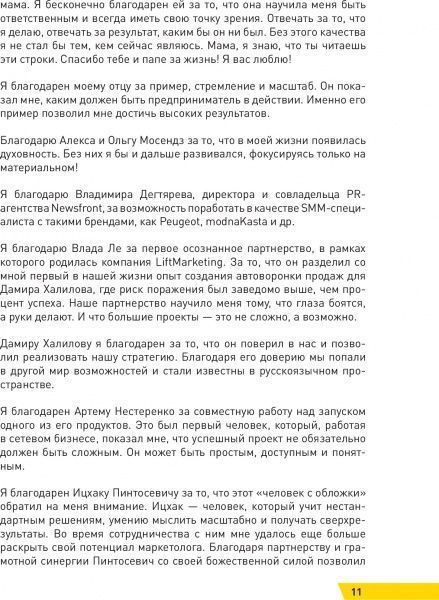 мама. Я бесконечно благодарен ей за то, что она научила меня быть ответственным и всегда иметь свою точку зрения. Отвечать за то, что я делаю, отвечать за результат, каким бы он ни был. Без этого качества я не стал бы тем, кем сейчас являюсь. Мама, я знаю, что ты читаешь эти строки. Спасибо тебе и папе за жизнь! Я вас люблю!

Я благодарен моему отцу за пример, стремление и масштаб. Он показал мне, каким должен быть предприниматель в действии. Именно его пример позволил мне достичь высоких результатов.

Благодарю Алекса и Ольгу Мосендз за то, что в моей жизни появилась духовность. Без них я бы и дальше развивался, фокусируясь только на материальном!

Я благодарю Владимира Дегтярева, директора и совладельца PR-агентства Newsfront, за возможность поработать в качестве SMM-специалиста с такими брендами, как Peugeot, modnaKasta и др.

Я благодарю Влада Ле за первое осознанное партнерство, в рамках которого родилась компания LiftMarketing. За то, что он разделил со мной первый в нашей жизни опыт создания автоворонки продаж для Дамира Халилова, где риск поражения был заведомо выше, чем процент успеха. Наше партнерство научило меня тому, что глаза боятся, а руки делают. И что большие проекты — это не сложно, а возможно.

Дамиру Халилову я благодарен за то, что он поверил в нас и позволил реализовать нашу стратегию. Благодаря его доверию мы попали в другой мир возможностей и стали известны в русскоязычном пространстве.

Я благодарен Артему Нестеренко за совместную работу над запуском одного из его продуктов. Это был первый человек, который, работая в сетевом бизнесе, показал мне, что успешный проект не обязательно должен быть сложным. Он может быть простым, доступным и понятным.

Я благодарен Ицхаку Пинтосевичу за то, что этот «человек с обложки» обратил на меня внимание. Ицхак — человек, который учит нестандартным решениям, умению мыслить масштабно и получать сверхрезультаты. Во время сотрудничества с ним мне удалось еще больше раскрыть свой потенциал маркетолога. Благодаря партнерству и грамотной синергии Пинтосевич со своей божественной силой позволил

11